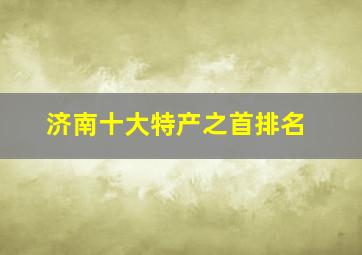 济南十大特产之首排名